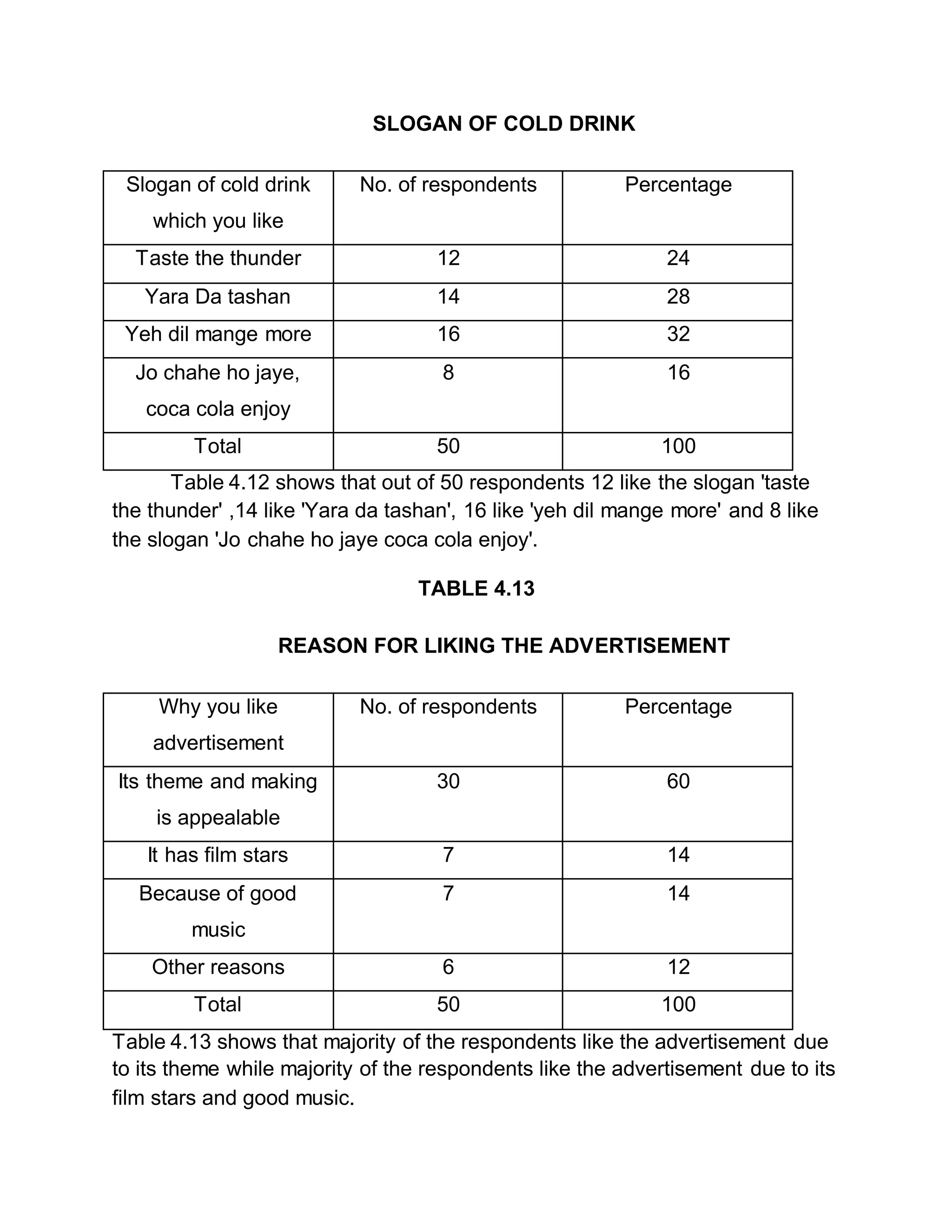 SLOGAN OF COLD DRINK

| Slogan of cold drink which you like | No. of respondents | Percentage |
|---|---|---|
| Taste the thunder | 12 | 24 |
| Yara Da tashan | 14 | 28 |
| Yeh dil mange more | 16 | 32 |
| Jo chahe ho jaye, coca cola enjoy | 8 | 16 |
| Total | 50 | 100 |

Table 4.12 shows that out of 50 respondents 12 like the slogan 'taste the thunder' ,14 like 'Yara da tashan', 16 like 'yeh dil mange more' and 8 like the slogan 'Jo chahe ho jaye coca cola enjoy'.

TABLE 4.13

REASON FOR LIKING THE ADVERTISEMENT

| Why you like advertisement | No. of respondents | Percentage |
|---|---|---|
| Its theme and making is appealable | 30 | 60 |
| It has film stars | 7 | 14 |
| Because of good music | 7 | 14 |
| Other reasons | 6 | 12 |
| Total | 50 | 100 |

Table 4.13 shows that majority of the respondents like the advertisement due to its theme while majority of the respondents like the advertisement due to its film stars and good music.